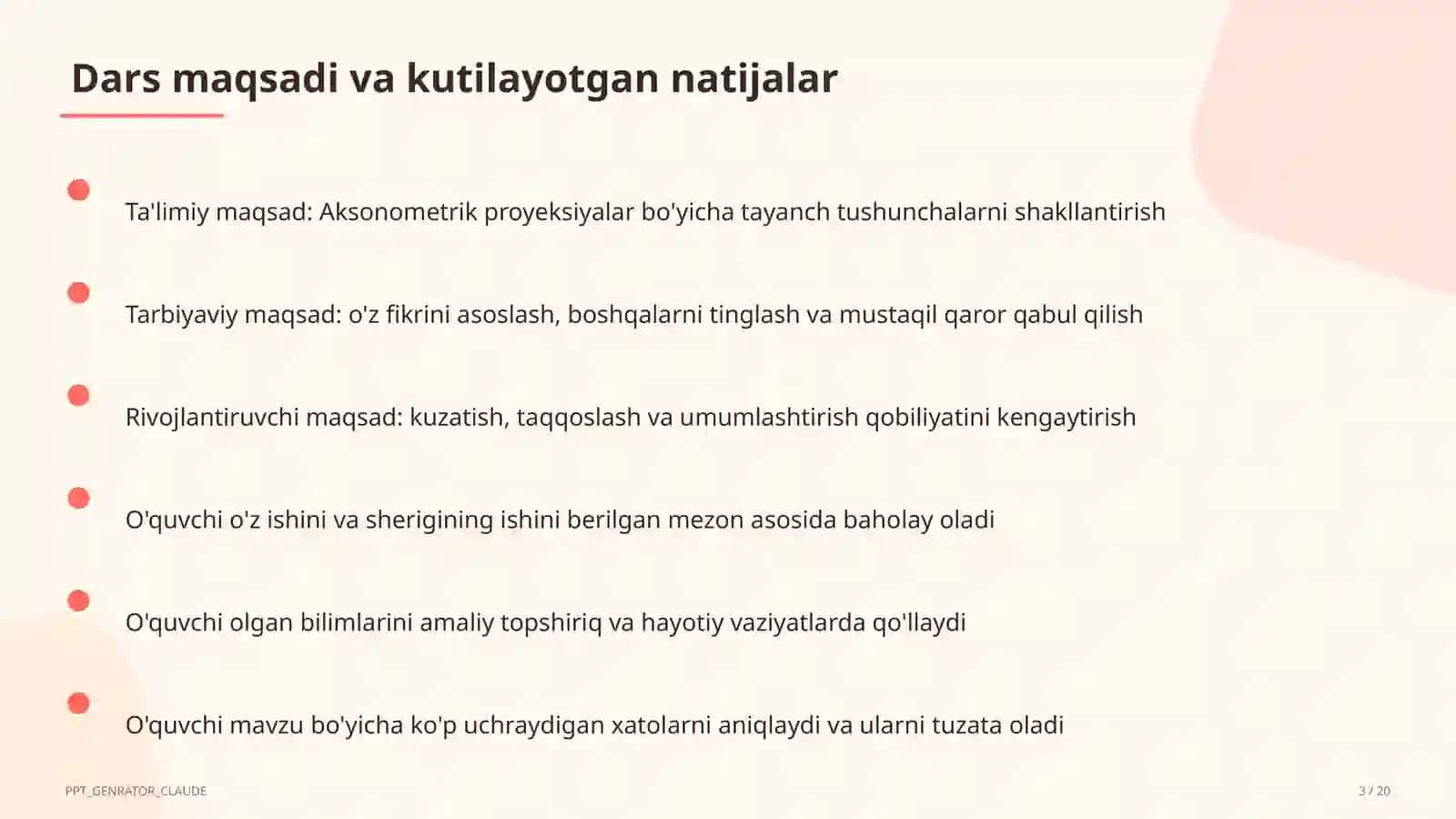 Dars maqsadi va kutilayotgan natijalar

Ta'limiy maqsad: Aksonometrik proyeksiyalar bo'yicha tayanch tushunchalarni shakllantirish

Tarbiyaviy maqsad: o'z fikrini asoslash, boshqalarni tinglash va mustaqil qaror qabul qilish

Rivojlantiruvchi maqsad: kuzatish, taqqoslash va umumlashtirish qobiliyatini kengaytirish

O'quvchi o'z ishini va sherigining ishini berilgan mezon asosida baholay oladi

O'quvchi olgan bilimlarini amaliy topshiriq va hayotiy vaziyatlarda qo'llaydi

O'quvchi mavzu bo'yicha ko'p uchraydigan xatolarni aniqlaydi va ularni tuzata oladi

PPT_GENRATOR_CLAUDE

3 / 20